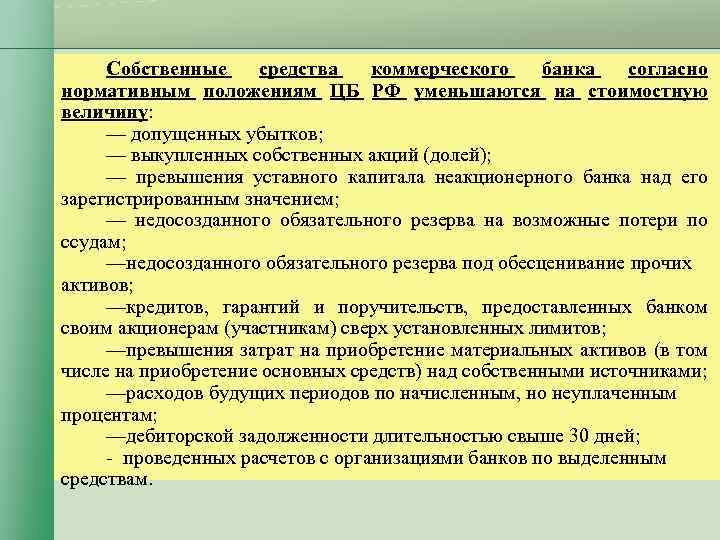 Собственные средства коммерческого банка согласно нормативным положениям ЦБ РФ уменьшаются на стоимостную величину:

— допущенных убытков;

— выкупленных собственных акций (долей);

— превышения уставного капитала неакционерного банка над его зарегистрированным значением;

— недосозданного обязательного резерва на возможные потери по ссудам;

—недосозданного обязательного резерва под обесценивание прочих активов;

—кредитов, гарантий и поручительств, предоставленных банком своим акционерам (участникам) сверх установленных лимитов;

—превышения затрат на приобретение материальных активов (в том числе на приобретение основных средств) над собственными источниками;

—расходов будущих периодов по начисленным, но неуплаченным процентам;

—дебиторской задолженности длительностью свыше 30 дней;

- проведенных расчетов с организациями банков по выделенным средствам.